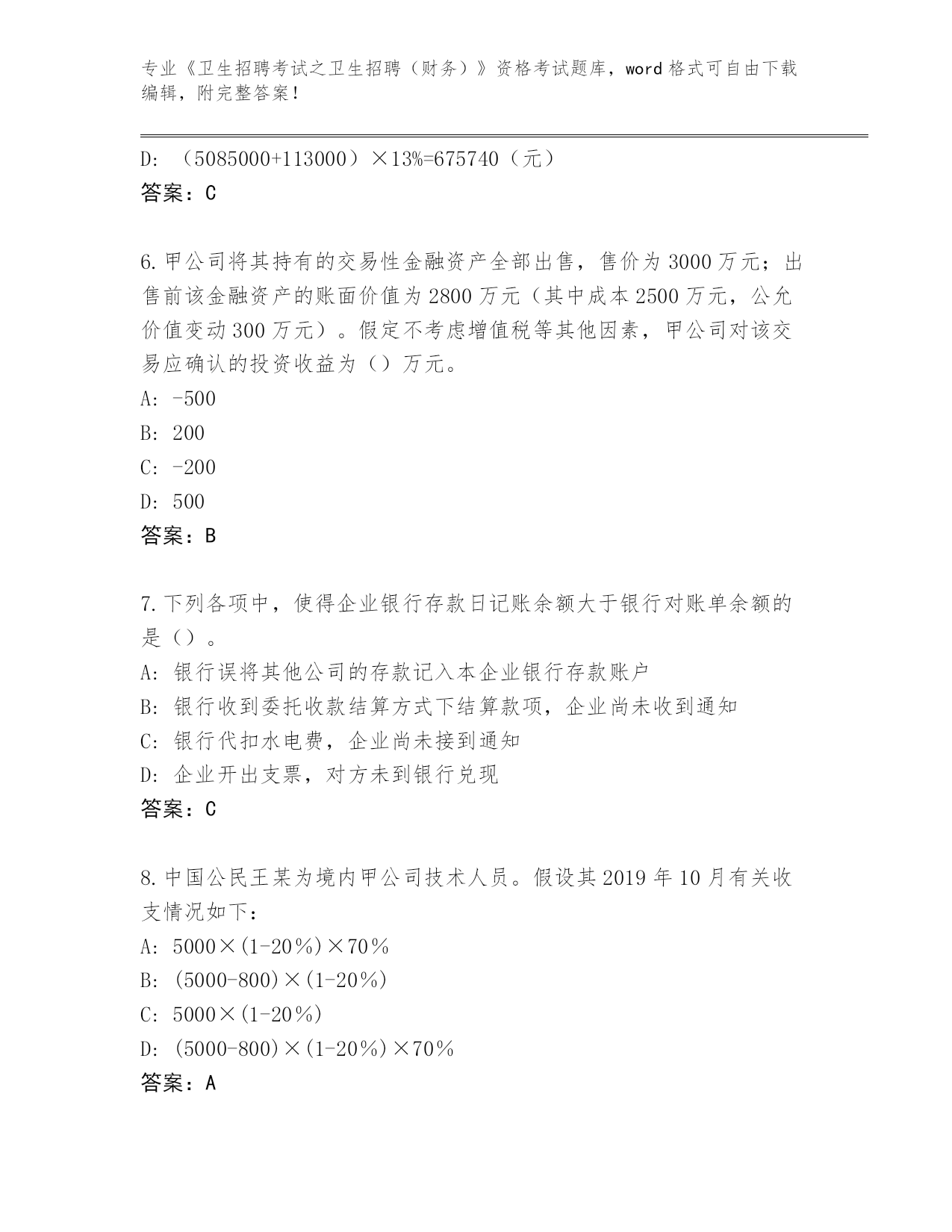 专业《卫生招聘考试之卫生招聘（财务）》资格考试题库，word 格式可自由下载编辑，附完整答案！

D: （5085000+113000）×13%=675740（元）
答案：C

6. 甲公司将其持有的交易性金融资产全部出售，售价为 3000 万元；出售前该金融资产的账面价值为 2800 万元（其中成本 2500 万元，公允价值变动 300 万元）。假定不考虑增值税等其他因素，甲公司对该交易应确认的投资收益为（）万元。
A: -500
B: 200
C: -200
D: 500
答案：B

7. 下列各项中，使得企业银行存款日记账余额大于银行对账单余额的是（）。
A: 银行误将其他公司的存款记入本企业银行存款账户
B: 银行收到委托收款结算方式下结算款项，企业尚未收到通知
C: 银行代扣水电费，企业尚未接到通知
D: 企业开出支票，对方未到银行兑现
答案：C

8. 中国公民王某为境内甲公司技术人员。假设其 2019 年 10 月有关收支情况如下：
A: 5000×(1-20％)×70％
B: (5000-800)×(1-20％)
C: 5000×(1-20％)
D: (5000-800)×(1-20％)×70％
答案：A